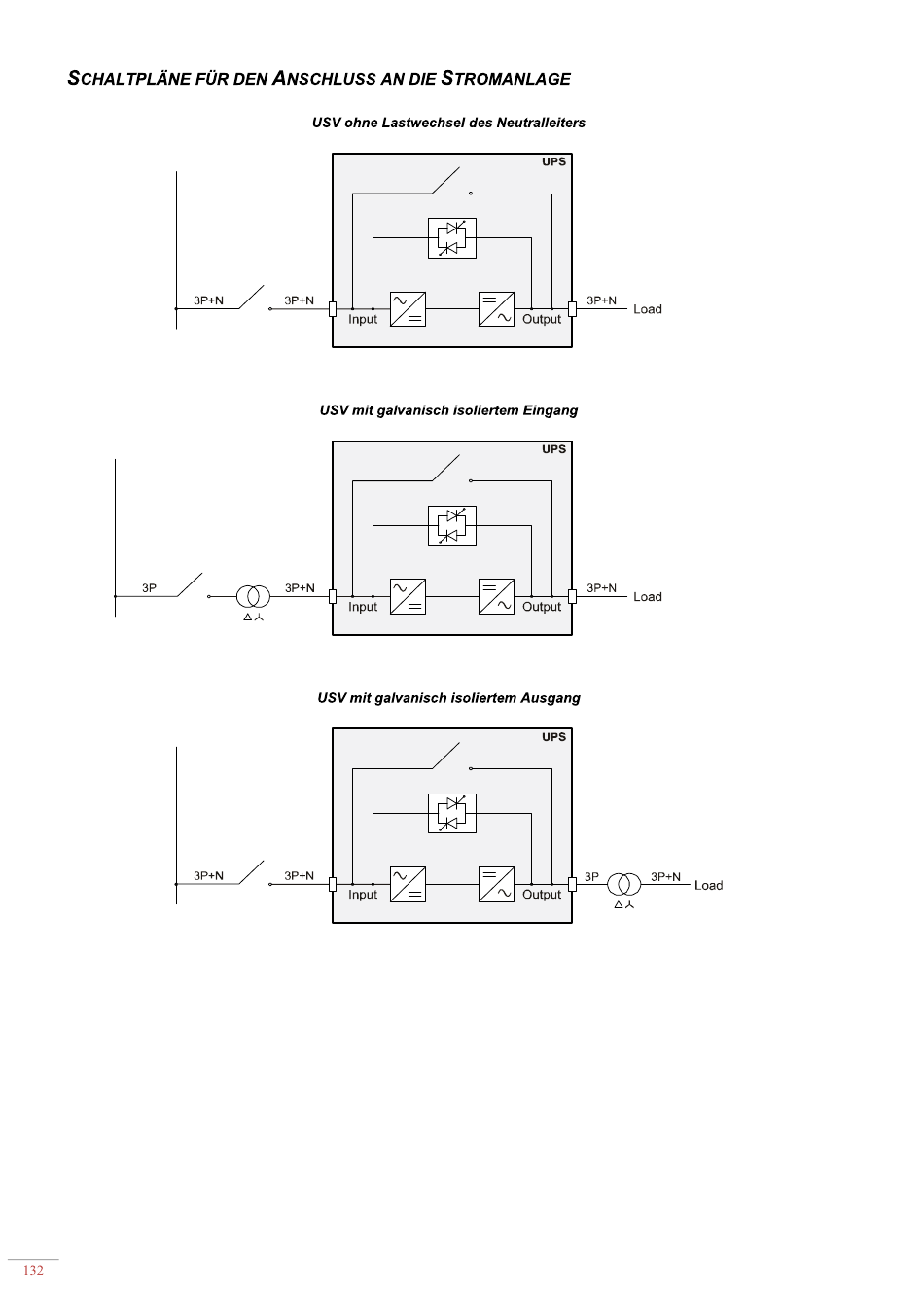 SCHALTPLÄNE FÜR DEN ANSCHLUSS AN DIE STROMANLAGE

USV ohne Lastwechsel des Neutralleiters

UPS

3P+N 3P+N Input Output 3P+N Load

USV mit galvanisch isoliertem Eingang

UPS

3P 3P+N Input Output 3P+N Load

USV mit galvanisch isoliertem Ausgang

UPS

3P+N 3P+N Input Output 3P 3P+N Load

132